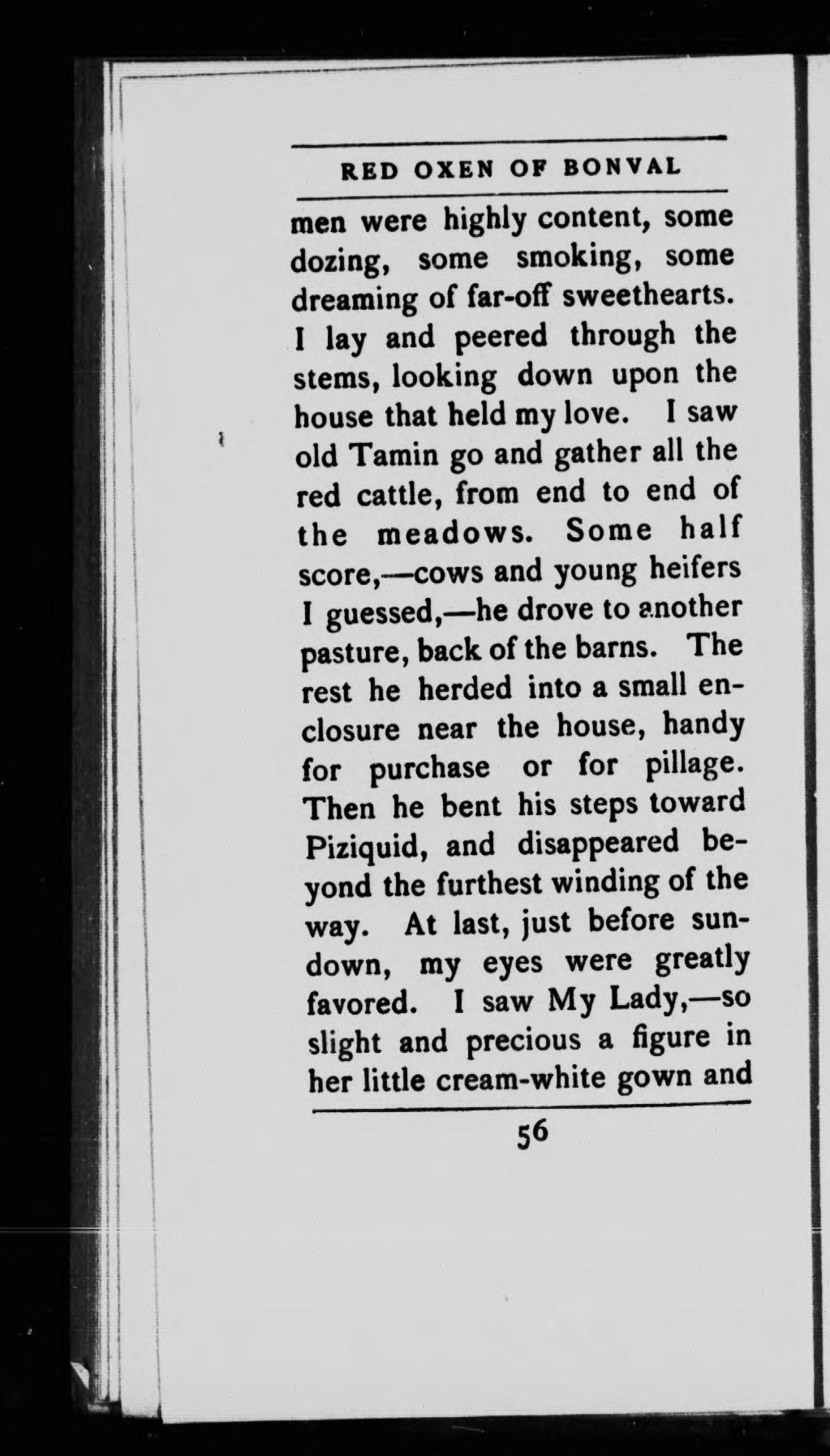 RED OXEN OF BONVAL

men were highly content, some dozing, some smoking, some dreaming of far-off sweethearts. I lay and peered through the stems, looking down upon the house that held my love. I saw old Tamin go and gather all the red cattle, from end to end of the meadows. Some half score,—cows and young heifers I guessed,—he drove to another pasture, back of the barns. The rest he herded into a small enclosure near the house, handy for purchase or for pillage. Then he bent his steps toward Piziquid, and disappeared beyond the furthest winding of the way. At last, just before sundown, my eyes were greatly favored. I saw My Lady,—so slight and precious a figure in her little cream-white gown and

56